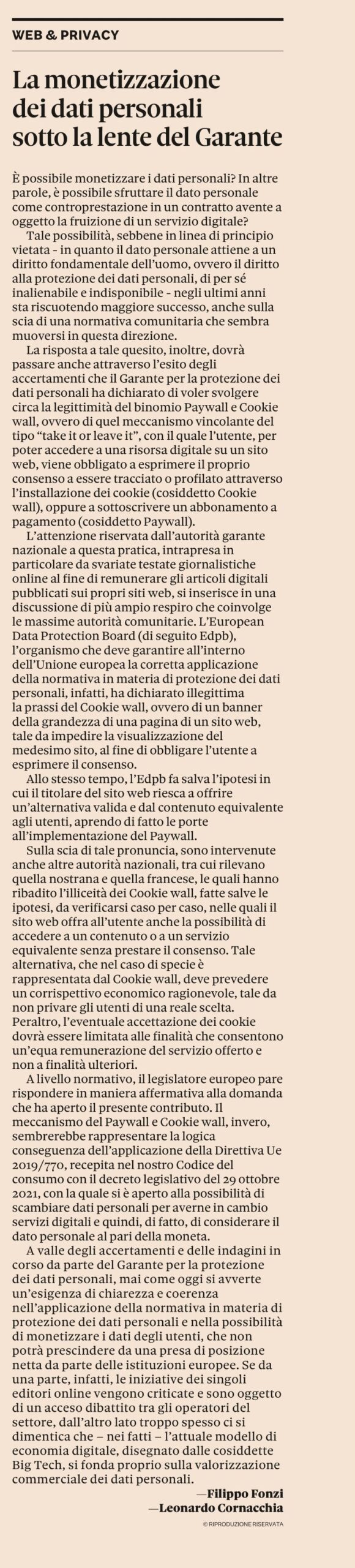 WEB & PRIVACY

La monetizzazione dei dati personali sotto la lente del Garante

È possibile monetizzare i dati personali? In altre parole, è possibile sfruttare il dato personale come controprestazione in un contratto avente a oggetto la fruizione di un servizio digitale?

Tale possibilità, sebbene in linea di principio vietata - in quanto il dato personale attiene a un diritto fondamentale dell'uomo, ovvero il diritto alla protezione dei dati personali, di per sé inalienabile e indisponibile - negli ultimi anni sta riscuotendo maggiore successo, anche sulla scia di una normativa comunitaria che sembra muoversi in questa direzione.

La risposta a tale quesito, inoltre, dovrà passare anche attraverso l'esito degli accertamenti che il Garante per la protezione dei dati personali ha dichiarato di voler svolgere circa la legittimità del binomio Paywall e Cookie wall, ovvero di quel meccanismo vincolante del tipo "take it or leave it", con il quale l'utente, per poter accedere a una risorsa digitale su un sito web, viene obbligato a esprimere il proprio consenso a essere tracciato o profilato attraverso l'installazione dei cookie (cosiddetto Cookie wall), oppure a sottoscrivere un abbonamento a pagamento (cosiddetto Paywall).

L'attenzione riservata dall'autorità garante nazionale a questa pratica, intrapresa in particolare da svariate testate giornalistiche online al fine di remunerare gli articoli digitali pubblicati sui propri siti web, si inserisce in una discussione di più ampio respiro che coinvolge le massime autorità comunitarie. L'European Data Protection Board (di seguito Edpb), l'organismo che deve garantire all'interno dell'Unione europea la corretta applicazione della normativa in materia di protezione dei dati personali, infatti, ha dichiarato illegittima la prassi del Cookie wall, ovvero di un banner della grandezza di una pagina di un sito web, tale da impedire la visualizzazione del medesimo sito, al fine di obbligare l'utente a esprimere il consenso.

Allo stesso tempo, l'Edpb fa salva l'ipotesi in cui il titolare del sito web riesca a offrire un'alternativa valida e dal contenuto equivalente agli utenti, aprendo di fatto le porte all'implementazione del Paywall.

Sulla scia di tale pronuncia, sono intervenute anche altre autorità nazionali, tra cui rilevano quella nostrana e quella francese, le quali hanno ribadito l'illiceità dei Cookie wall, fatte salve le ipotesi, da verificarsi caso per caso, nelle quali il sito web offra all'utente anche la possibilità di accedere a un contenuto o a un servizio equivalente senza prestare il consenso. Tale alternativa, che nel caso di specie è rappresentata dal Cookie wall, deve prevedere un corrispettivo economico ragionevole, tale da non privare gli utenti di una reale scelta. Peraltro, l'eventuale accettazione dei cookie dovrà essere limitata alle finalità che consentono un'equa remunerazione del servizio offerto e non a finalità ulteriori.

A livello normativo, il legislatore europeo pare rispondere in maniera affermativa alla domanda che ha aperto il presente contributo. Il meccanismo del Paywall e Cookie wall, invero, sembrerebbe rappresentare la logica conseguenza dell'applicazione della Direttiva Ue 2019/770, recepita nel nostro Codice del consumo con il decreto legislativo del 29 ottobre 2021, con la quale si è aperto alla possibilità di scambiare dati personali per averne in cambio servizi digitali e quindi, di fatto, di considerare il dato personale al pari della moneta.

A valle degli accertamenti e delle indagini in corso da parte del Garante per la protezione dei dati personali, mai come oggi si avverte un'esigenza di chiarezza e coerenza nell'applicazione della normativa in materia di protezione dei dati personali e nella possibilità di monetizzare i dati degli utenti, che non potrà prescindere da una presa di posizione netta da parte delle istituzioni europee. Se da una parte, infatti, le iniziative dei singoli editori online vengono criticate e sono oggetto di un acceso dibattito tra gli operatori del settore, dall'altro lato troppo spesso ci si dimentica che – nei fatti – l'attuale modello di economia digitale, disegnato dalle cosiddette Big Tech, si fonda proprio sulla valorizzazione commerciale dei dati personali.

—Filippo Fonzi
—Leonardo Cornacchia

© RIPRODUZIONE RISERVATA